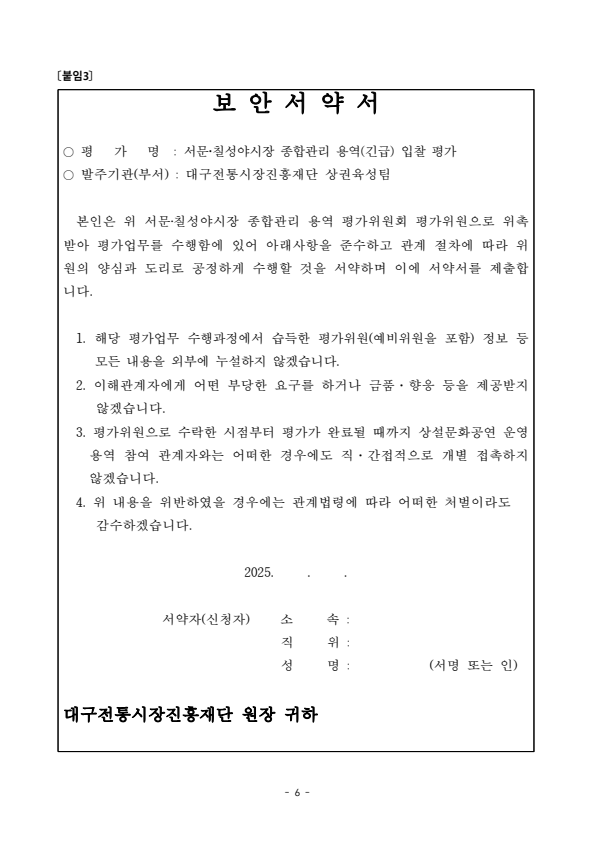 [붙임3]

보 안 서 약 서

○ 평 가 명 : 서문·칠성야시장 종합관리 용역(긴급) 입찰 평가
○ 발주기관(부서) : 대구전통시장진흥재단 상권육성팀

본인은 위 서문·칠성야시장 종합관리 용역 평가위원회 평가위원으로 위촉받아 평가업무를 수행함에 있어 아래사항을 준수하고 관계 절차에 따라 위원의 양심과 도리로 공정하게 수행할 것을 서약하며 이에 서약서를 제출합니다.

1. 해당 평가업무 수행과정에서 습득한 평가위원(예비위원을 포함) 정보 등 모든 내용을 외부에 누설하지 않겠습니다.
2. 이해관계자에게 어떤 부당한 요구를 하거나 금품·향응 등을 제공받지 않겠습니다.
3. 평가위원으로 수락한 시점부터 평가가 완료될 때까지 상설문화공연 운영 용역 참여 관계자와는 어떠한 경우에도 직·간접적으로 개별 접촉하지 않겠습니다.
4. 위 내용을 위반하였을 경우에는 관계법령에 따라 어떠한 처벌이라도 감수하겠습니다.

2025. . .

서약자(신청자) 소 속 :
직 위 :
성 명 : (서명 또는 인)

대구전통시장진흥재단 원장 귀하

- 6 -